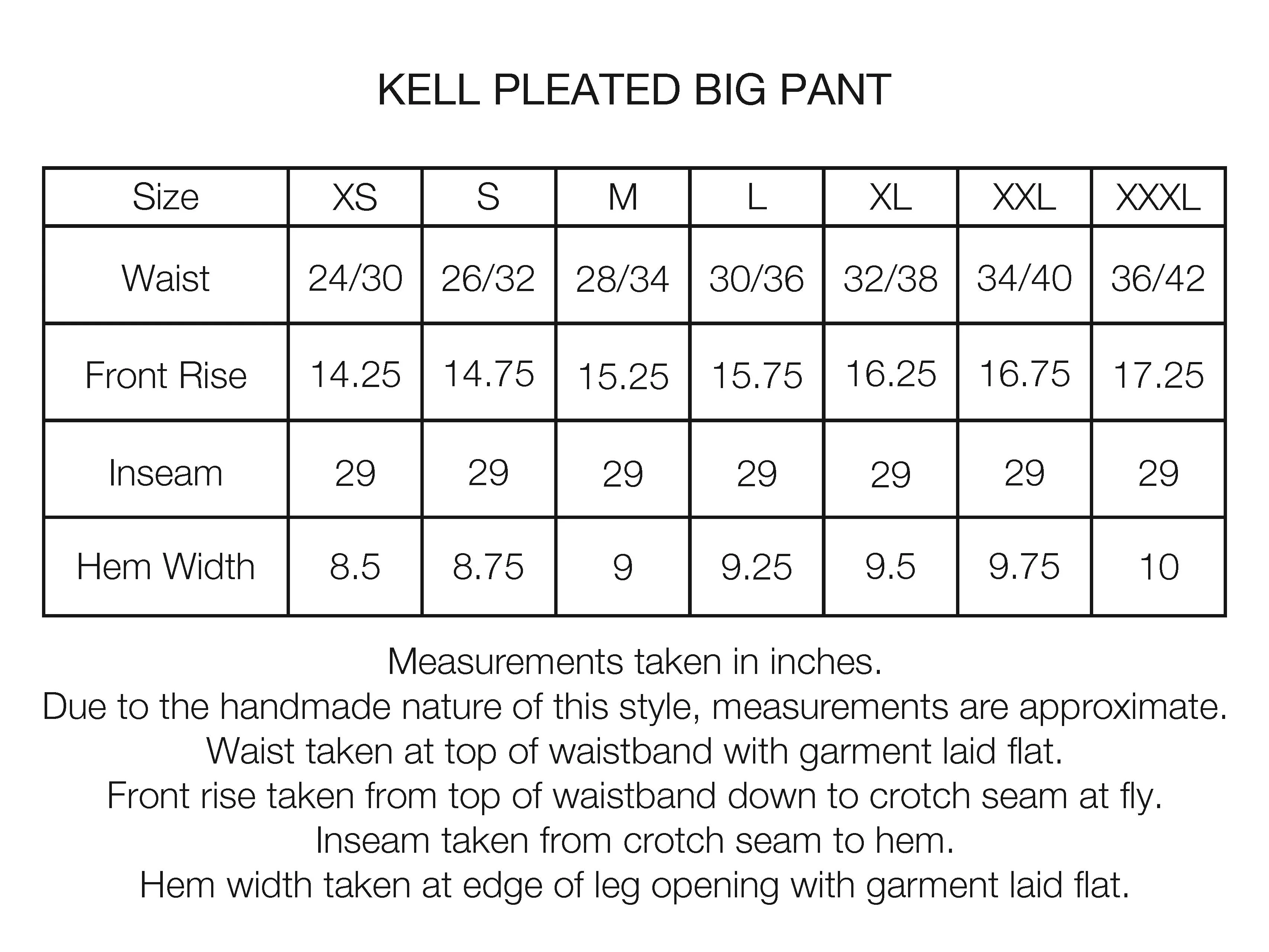 KELL PLEATED BIG PANT

| Size | XS | S | M | L | XL | XXL | XXXL |
|---|---|---|---|---|---|---|---|
| Waist | 24/30 | 26/32 | 28/34 | 30/36 | 32/38 | 34/40 | 36/42 |
| Front Rise | 14.25 | 14.75 | 15.25 | 15.75 | 16.25 | 16.75 | 17.25 |
| Inseam | 29 | 29 | 29 | 29 | 29 | 29 | 29 |
| Hem Width | 8.5 | 8.75 | 9 | 9.25 | 9.5 | 9.75 | 10 |

Measurements taken in inches.
Due to the handmade nature of this style, measurements are approximate.
Waist taken at top of waistband with garment laid flat.
Front rise taken from top of waistband down to crotch seam at fly.
Inseam taken from crotch seam to hem.
Hem width taken at edge of leg opening with garment laid flat.